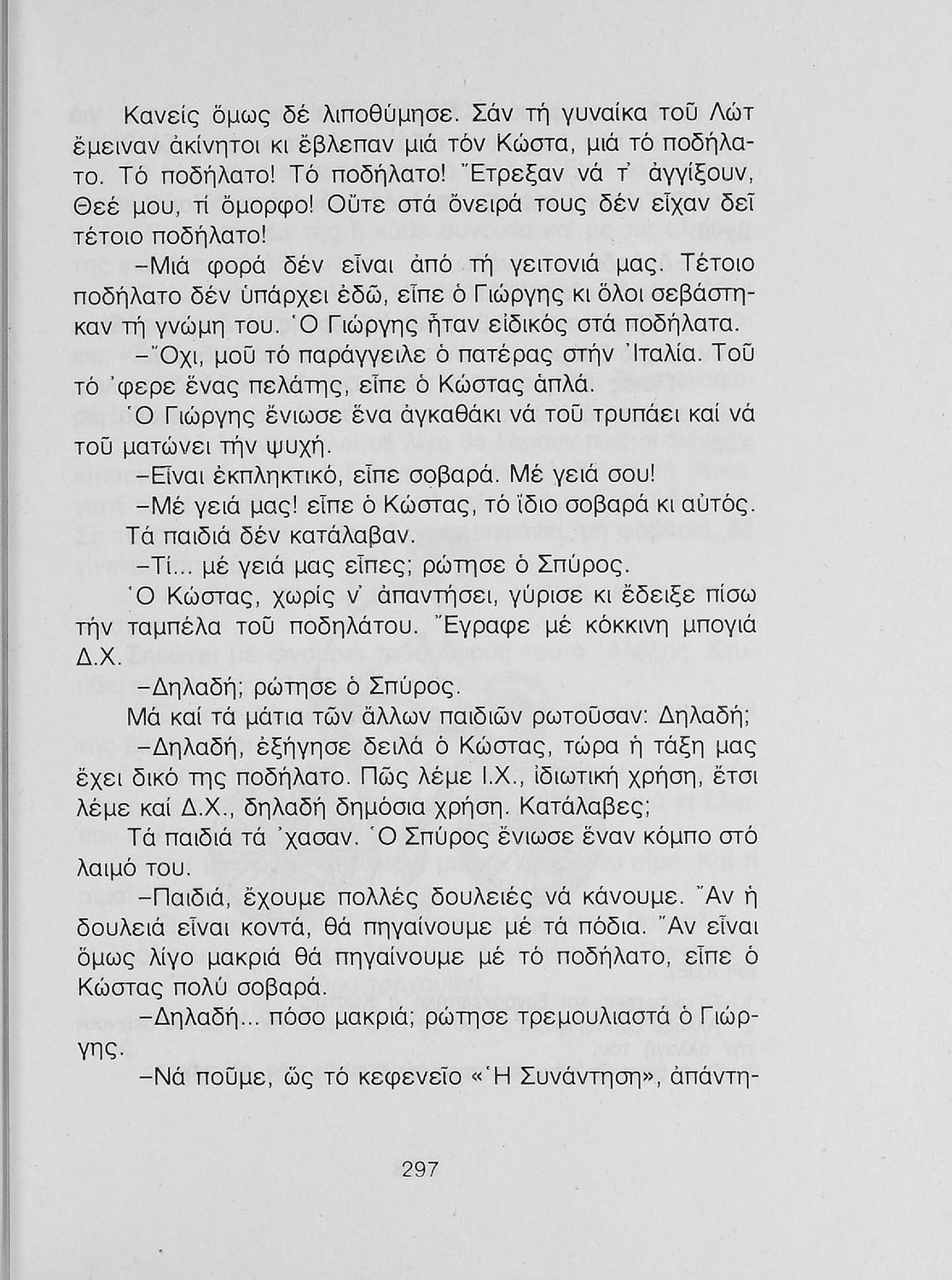 Κανείς ὅμως δέ λιποθύμησε. Σάν τή γυναίκα τοῦ Λώτ ἔμειναν ἀκίνητοι κι ἔβλεπαν μιά τόν Κώστα, μιά τό ποδήλατο. Τό ποδήλατο! Τό ποδήλατο! Ἔτρεξαν νά τ' ἀγγίξουν, Θεέ μου, τί ὄμορφο! Οὔτε στά ὄνειρά τους δέν εἶχαν δεῖ τέτοιο ποδήλατο!

–Μιά φορά δέν εἶναι ἀπό τή γειτονιά μας. Τέτοιο ποδήλατο δέν ὑπάρχει ἐδῶ, εἶπε ὁ Γιώργης κι ὅλοι σεβάστηκαν τή γνώμη του. Ὁ Γιώργης ἦταν εἰδικός στά ποδήλατα.

–Ὄχι, μοῦ τό παράγγειλε ὁ πατέρας στήν Ἰταλία. Τοῦ τό 'φερε ἕνας πελάτης, εἶπε ὁ Κώστας ἁπλά.

Ὁ Γιώργης ἔνιωσε ἕνα ἀγκαθάκι νά τοῦ τρυπάει καί νά τοῦ ματώνει τήν ψυχή.

–Εἶναι ἐκπληκτικό, εἶπε σοβαρά. Μέ γειά σου!

–Μέ γειά μας! εἶπε ὁ Κώστας, τό ἴδιο σοβαρά κι αὐτός.

Τά παιδιά δέν κατάλαβαν.

–Τί... μέ γειά μας εἶπες; ρώτησε ὁ Σπύρος.

Ὁ Κώστας, χωρίς ν' ἀπαντήσει, γύρισε κι ἔδειξε πίσω τήν ταμπέλα τοῦ ποδηλάτου. Ἔγραφε μέ κόκκινη μπογιά Δ.Χ.

–Δηλαδή; ρώτησε ὁ Σπύρος.

Μά καί τά μάτια τῶν ἄλλων παιδιῶν ρωτοῦσαν: Δηλαδή;

–Δηλαδή, ἐξήγησε δειλά ὁ Κώστας, τώρα ἡ τάξη μας ἔχει δικό της ποδήλατο. Πῶς λέμε Ι.Χ., ἰδιωτική χρήση, ἔτσι λέμε καί Δ.Χ., δηλαδή δημόσια χρήση. Κατάλαβες;

Τά παιδιά τά 'χασαν. Ὁ Σπύρος ἔνιωσε ἕναν κόμπο στό λαιμό του.

–Παιδιά, ἔχουμε πολλές δουλειές νά κάνουμε. Ἄν ἡ δουλειά εἶναι κοντά, θά πηγαίνουμε μέ τά πόδια. Ἄν εἶναι ὅμως λίγο μακριά θά πηγαίνουμε μέ τό ποδήλατο, εἶπε ὁ Κώστας πολύ σοβαρά.

–Δηλαδή... πόσο μακριά; ρώτησε τρεμουλιαστά ὁ Γιώργης.

–Νά ποῦμε, ὥς τό κεφενεῖο «Ἡ Συνάντηση», ἀπάντη-

297